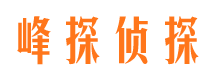 峰探侦探